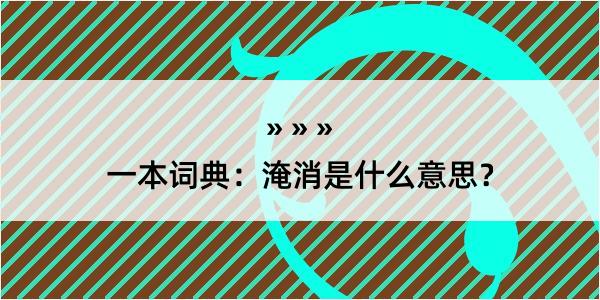 » » »

一本词典：淹消是什么意思?